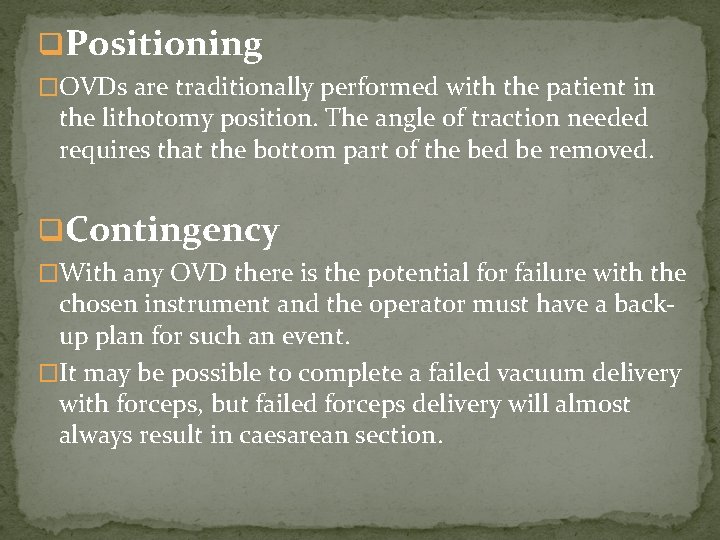 Positioning

OVDs are traditionally performed with the patient in the lithotomy position. The angle of traction needed requires that the bottom part of the bed be removed.

Contingency

With any OVD there is the potential for failure with the chosen instrument and the operator must have a back-up plan for such an event.

It may be possible to complete a failed vacuum delivery with forceps, but failed forceps delivery will almost always result in caesarean section.